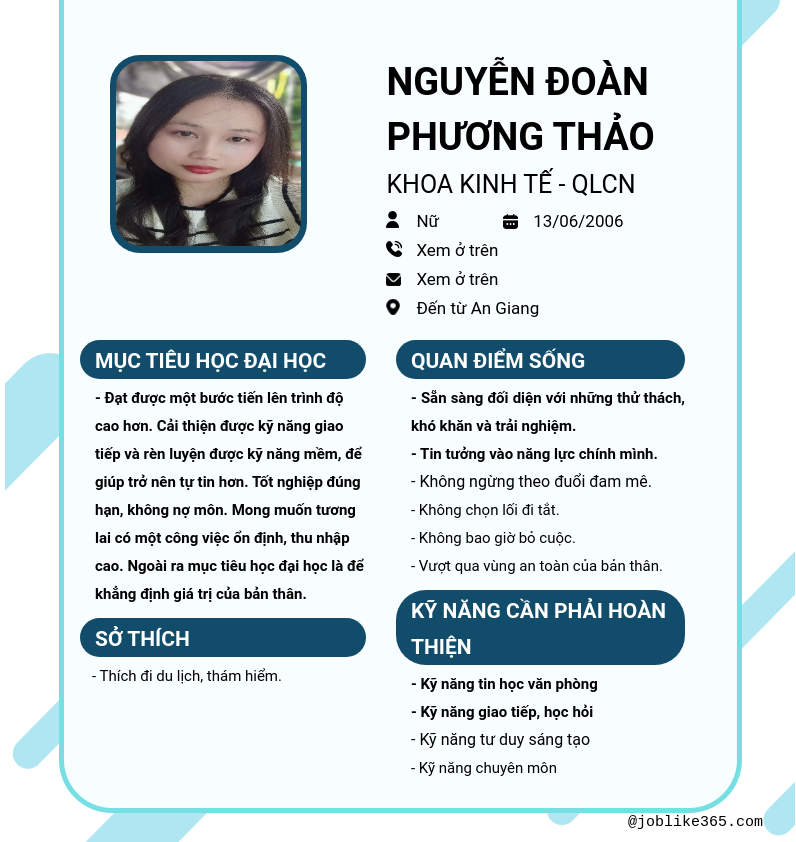 NGUYỄN ĐOÀN PHƯƠNG THẢO

KHOA KINH TẾ - QLCN

Nữ

13/06/2006

Xem ở trên

Xem ở trên

Đến từ An Giang

MỤC TIÊU HỌC ĐẠI HỌC

- Đạt được một bước tiến lên trình độ cao hơn. Cải thiện được kỹ năng giao tiếp và rèn luyện được kỹ năng mềm, để giúp trở nên tự tin hơn. Tốt nghiệp đúng hạn, không nợ môn. Mong muốn tương lai có một công việc ổn định, thu nhập cao. Ngoài ra mục tiêu học đại học là để khẳng định giá trị của bản thân.

SỞ THÍCH

- Thích đi du lịch, thám hiểm.

QUAN ĐIỂM SỐNG

- Sẵn sàng đối diện với những thử thách, khó khăn và trải nghiệm.
- Tin tưởng vào năng lực chính mình.
- Không ngừng theo đuổi đam mê.
- Không chọn lối đi tắt.
- Không bao giờ bỏ cuộc.
- Vượt qua vùng an toàn của bản thân.

KỸ NĂNG CẦN PHẢI HOÀN THIỆN

- Kỹ năng tin học văn phòng
- Kỹ năng giao tiếp, học hỏi
- Kỹ năng tư duy sáng tạo
- Kỹ năng chuyên môn

@joblike365.com